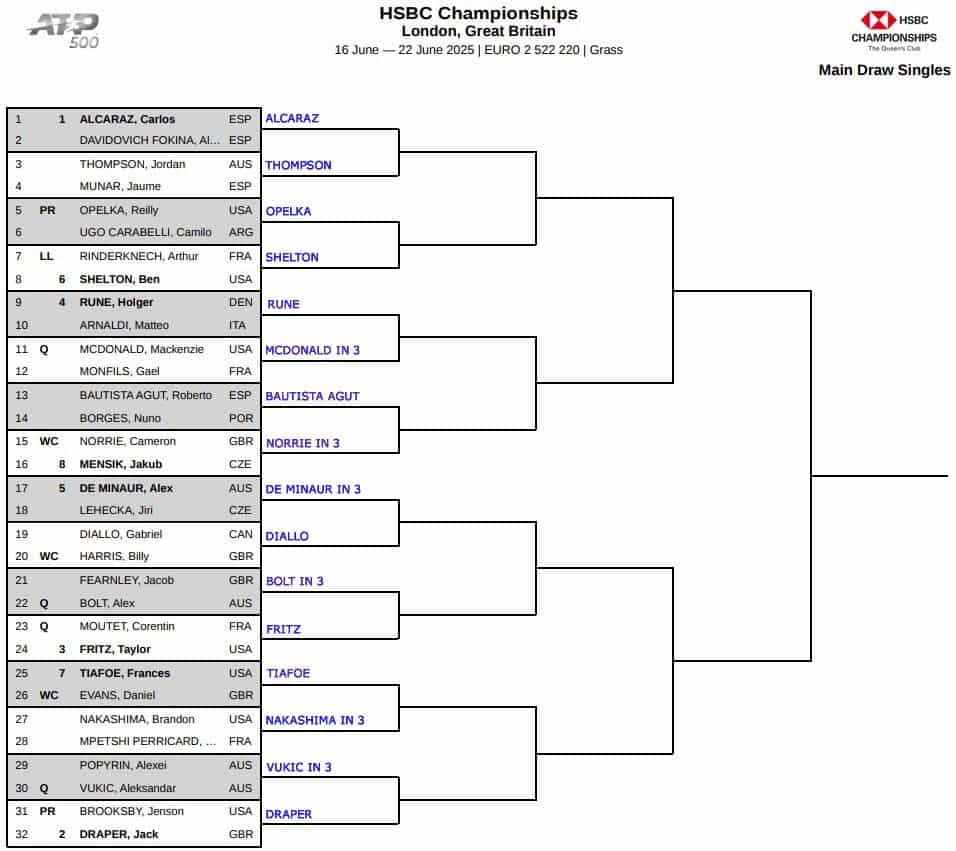 ATP 500

HSBC Championships
London, Great Britain
16 June — 22 June 2025 | EURO 2 522 220 | Grass

HSBC CHAMPIONSHIPS The Queen's Club

Main Draw Singles

| | | | |
|---|---|---|---|
| 1 | 1 | ALCARAZ, Carlos | ESP |
| 2 | | DAVIDOVICH FOKINA, Al... | ESP |
| 3 | | THOMPSON, Jordan | AUS |
| 4 | | MUNAR, Jaume | ESP |
| 5 | PR | OPELKA, Reilly | USA |
| 6 | | UGO CARABELLI, Camilo | ARG |
| 7 | LL | RINDERKNECH, Arthur | FRA |
| 8 | 6 | SHELTON, Ben | USA |
| 9 | 4 | RUNE, Holger | DEN |
| 10 | | ARNALDI, Matteo | ITA |
| 11 | Q | MCDONALD, Mackenzie | USA |
| 12 | | MONFILS, Gael | FRA |
| 13 | | BAUTISTA AGUT, Roberto | ESP |
| 14 | | BORGES, Nuno | POR |
| 15 | WC | NORRIE, Cameron | GBR |
| 16 | 8 | MENSIK, Jakub | CZE |
| 17 | 5 | DE MINAUR, Alex | AUS |
| 18 | | LEHECKA, Jiri | CZE |
| 19 | | DIALLO, Gabriel | CAN |
| 20 | WC | HARRIS, Billy | GBR |
| 21 | | FEARNLEY, Jacob | GBR |
| 22 | Q | BOLT, Alex | AUS |
| 23 | Q | MOUTET, Corentin | FRA |
| 24 | 3 | FRITZ, Taylor | USA |
| 25 | 7 | TIAFOE, Frances | USA |
| 26 | WC | EVANS, Daniel | GBR |
| 27 | | NAKASHIMA, Brandon | USA |
| 28 | | MPETSHI PERRICARD, ... | FRA |
| 29 | | POPYRIN, Alexei | AUS |
| 30 | Q | VUKIC, Aleksandar | AUS |
| 31 | PR | BROOKSBY, Jenson | USA |
| 32 | 2 | DRAPER, Jack | GBR |

ALCARAZ
THOMPSON
OPELKA
SHELTON
RUNE
MCDONALD IN 3
BAUTISTA AGUT
NORRIE IN 3
DE MINAUR IN 3
DIALLO
BOLT IN 3
FRITZ
TIAFOE
NAKASHIMA IN 3
VUKIC IN 3
DRAPER